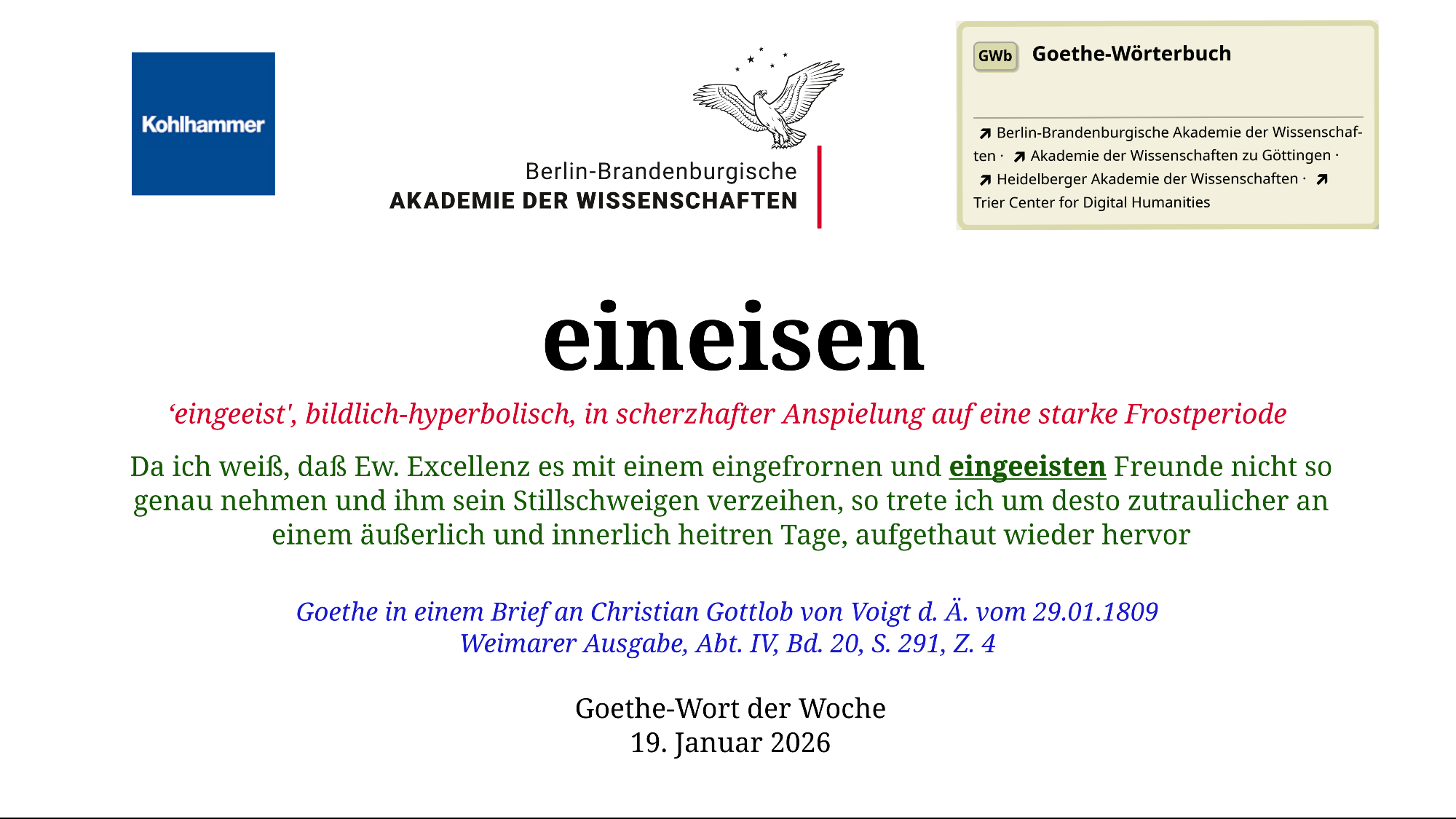 Kohlhammer

Berlin-Brandenburgische
AKADEMIE DER WISSENSCHAFTEN

GWb Goethe-Wörterbuch

↗ Berlin-Brandenburgische Akademie der Wissenschaften · ↗ Akademie der Wissenschaften zu Göttingen · ↗ Heidelberger Akademie der Wissenschaften · ↗ Trier Center for Digital Humanities

eineisen

'eingeeist', bildlich-hyperbolisch, in scherzhafter Anspielung auf eine starke Frostperiode

Da ich weiß, daß Ew. Excellenz es mit einem eingefrornen und eingeeisten Freunde nicht so genau nehmen und ihm sein Stillschweigen verzeihen, so trete ich um desto zutraulicher an einem äußerlich und innerlich heitren Tage, aufgethaut wieder hervor

Goethe in einem Brief an Christian Gottlob von Voigt d. Ä. vom 29.01.1809
Weimarer Ausgabe, Abt. IV, Bd. 20, S. 291, Z. 4

Goethe-Wort der Woche
19. Januar 2026